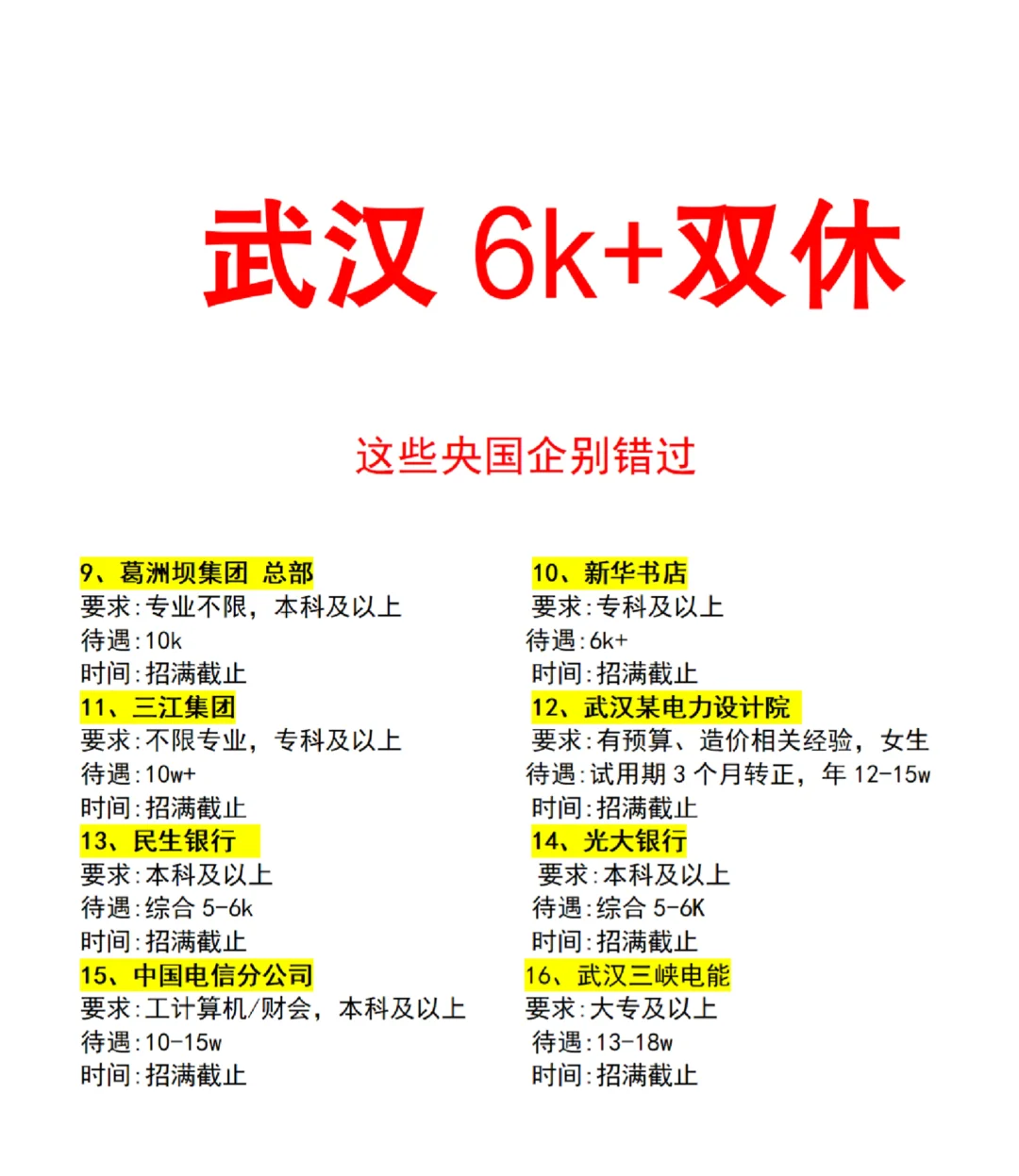 武汉 6k+双休

这些央国企别错过

9、葛洲坝集团 总部
要求:专业不限，本科及以上
待遇:10k
时间:招满截止

11、三江集团
要求:不限专业，专科及以上
待遇:10w+
时间:招满截止

13、民生银行
要求:本科及以上
待遇:综合 5-6k
时间:招满截止

15、中国电信分公司
要求:工计算机/财会，本科及以上
待遇:10-15w
时间:招满截止

10、新华书店
要求:专科及以上
待遇:6k+
时间:招满截止

12、武汉某电力设计院
要求:有预算、造价相关经验，女生
待遇:试用期 3 个月转正，年 12-15w
时间:招满截止

14、光大银行
要求:本科及以上
待遇:综合 5-6K
时间:招满截止

16、武汉三峡电能
要求:大专及以上
待遇:13-18w
时间:招满截止